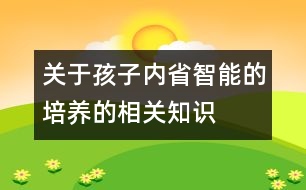 关于孩子内省智能的培养的相关知识